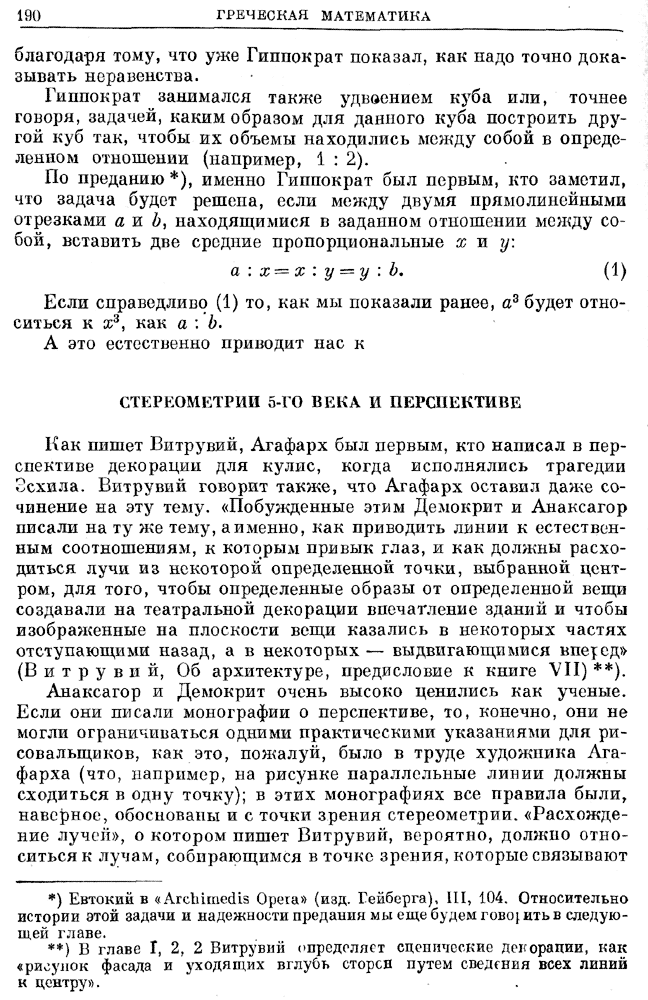 190 ГРЕЧЕСКАЯ МАТЕМАТИКА

благодаря тому, что уже Гиппократ показал, как надо точно доказывать неравенства.

Гиппократ занимался также удвоением куба или, точнее говоря, задачей, каким образом для данного куба построить другой куб так, чтобы их объемы находились между собой в определенном отношении (например, 1 : 2).

По преданию *), именно Гиппократ был первым, кто заметил, что задача будет решена, если между двумя прямолинейными отрезками $a$ и $b$, находящимися в заданном отношении между собой, вставить две средние пропорциональные $x$ и $y$:

$a : x = x : y = y : b.$ (1)

Если справедливо (1) то, как мы показали ранее, $a^3$ будет относиться к $x^3$, как $a : b$.

А это естественно приводит нас к

СТЕРЕОМЕТРИИ 5-ГО ВЕКА И ПЕРСПЕКТИВЕ

Как пишет Витрувий, Агафарх был первым, кто написал в перспективе декорации для кулис, когда исполнялись трагедии Эсхила. Витрувий говорит также, что Агафарх оставил даже сочинение на эту тему. «Побужденные этим Демокрит и Анаксагор писали на ту же тему, а именно, как приводить линии к естественным соотношениям, к которым привык глаз, и как должны расходиться лучи из некоторой определенной точки, выбранной центром, для того, чтобы определенные образы от определенной вещи создавали на театральной декорации впечатление зданий и чтобы изображенные на плоскости вещи казались в некоторых частях отступающими назад, а в некоторых — выдвигающимися вперед» (Витрувий, Об архитектуре, предисловие к книге VII) **).

Анаксагор и Демокрит очень высоко ценились как ученые. Если они писали монографии о перспективе, то, конечно, они не могли ограничиваться одними практическими указаниями для рисовальщиков, как это, пожалуй, было в труде художника Агафарха (что, например, на рисунке параллельные линии должны сходиться в одну точку); в этих монографиях все правила были, наверное, обоснованы и с точки зрения стереометрии. «Расхождение лучей», о котором пишет Витрувий, вероятно, должно относиться к лучам, собирающимся в точке зрения, которые связывают

*) Евтокий в «Archimedis Opera» (изд. Гейберга), III, 104. Относительно истории этой задачи и надежности предания мы еще будем говорить в следующей главе.

**) В главе I, 2, 2 Витрувий определяет сценические декорации, как «рисунок фасада и уходящих вглубь сторон путем сведения всех линий к центру».